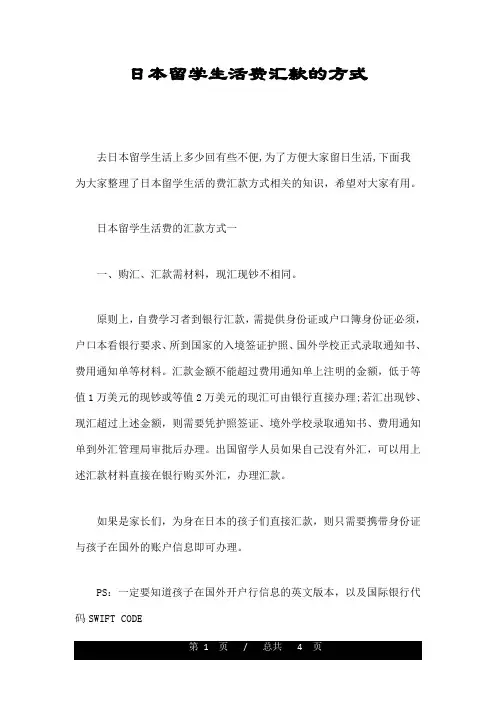 日本留学生活费汇款的方式

去日本留学生活上多少回有些不便,为了方便大家留日生活,下面我为大家整理了日本留学生活的费汇款方式相关的知识，希望对大家有用。

日本留学生活费的汇款方式一

一、购汇、汇款需材料，现汇现钞不相同。

原则上，自费学习者到银行汇款，需提供身份证或户口簿身份证必须，户口本看银行要求、所到国家的入境签证护照、国外学校正式录取通知书、费用通知单等材料。汇款金额不能超过费用通知单上注明的金额，低于等值1万美元的现钞或等值2万美元的现汇可由银行直接办理;若汇出现钞、现汇超过上述金额，则需要凭护照签证、境外学校录取通知书、费用通知单到外汇管理局审批后办理。出国留学人员如果自己没有外汇，可以用上述汇款材料直接在银行购买外汇，办理汇款。

如果是家长们，为身在日本的孩子们直接汇款，则只需要携带身份证与孩子在国外的账户信息即可办理。

PS:一定要知道孩子在国外开户行信息的英文版本，以及国际银行代码SWIFT CODE

第 1 页 / 总共 4 页